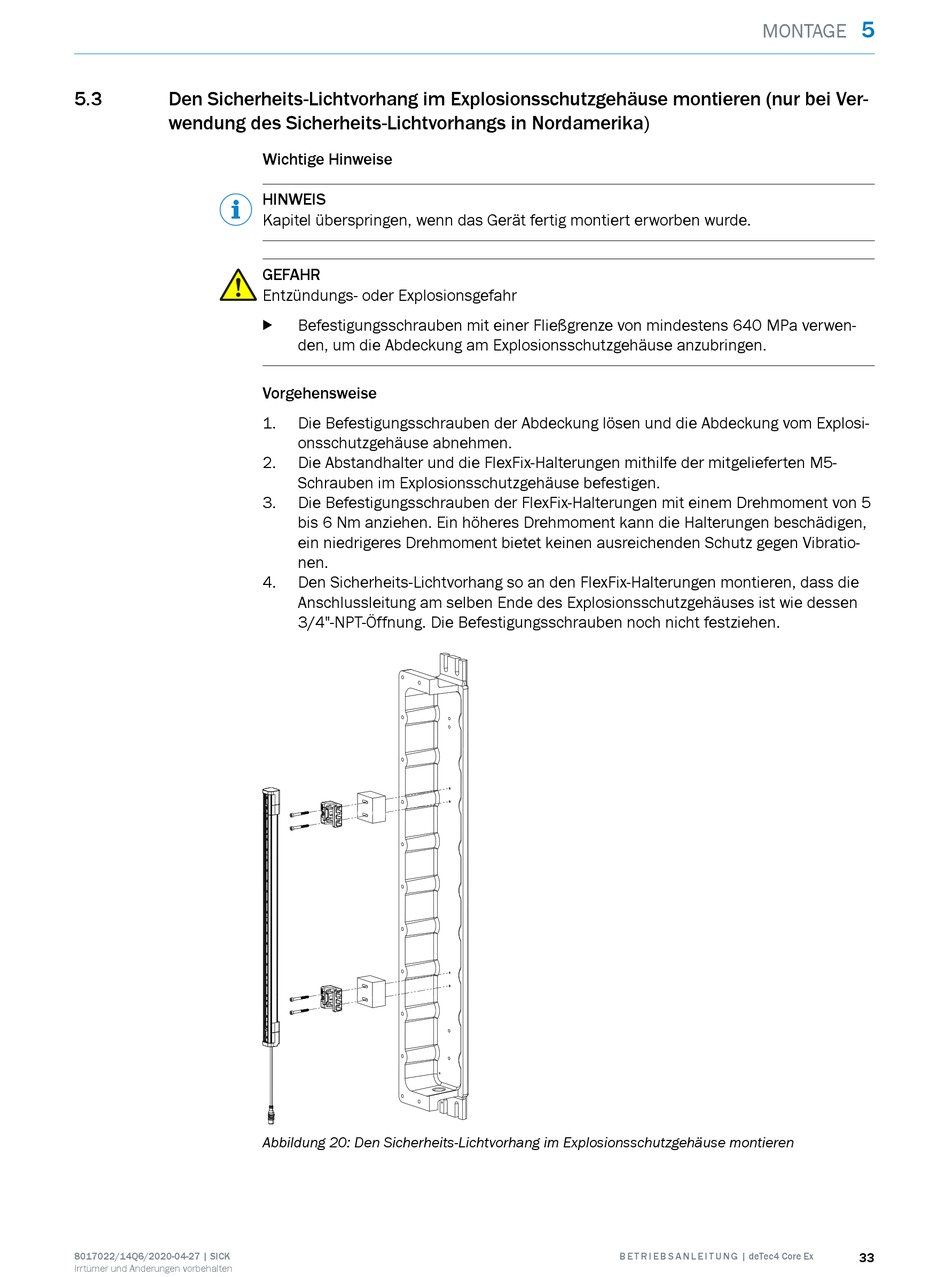 MONTAGE 5

5.3 Den Sicherheits-Lichtvorhang im Explosionsschutzgehäuse montieren (nur bei Verwendung des Sicherheits-Lichtvorhangs in Nordamerika)

Wichtige Hinweise

HINWEIS
Kapitel überspringen, wenn das Gerät fertig montiert erworben wurde.

GEFAHR
Entzündungs- oder Explosionsgefahr

▶ Befestigungsschrauben mit einer Fließgrenze von mindestens 640 MPa verwenden, um die Abdeckung am Explosionsschutzgehäuse anzubringen.

Vorgehensweise

1. Die Befestigungsschrauben der Abdeckung lösen und die Abdeckung vom Explosionsschutzgehäuse abnehmen.
2. Die Abstandhalter und die FlexFix-Halterungen mithilfe der mitgelieferten M5-Schrauben im Explosionsschutzgehäuse befestigen.
3. Die Befestigungsschrauben der FlexFix-Halterungen mit einem Drehmoment von 5 bis 6 Nm anziehen. Ein höheres Drehmoment kann die Halterungen beschädigen, ein niedrigeres Drehmoment bietet keinen ausreichenden Schutz gegen Vibrationen.
4. Den Sicherheits-Lichtvorhang so an den FlexFix-Halterungen montieren, dass die Anschlussleitung am selben Ende des Explosionsschutzgehäuses ist wie dessen 3/4"-NPT-Öffnung. Die Befestigungsschrauben noch nicht festziehen.

Abbildung 20: Den Sicherheits-Lichtvorhang im Explosionsschutzgehäuse montieren

8017022/14Q6/2020-04-27 | SICK
Irrtümer und Änderungen vorbehalten

BETRIEBSANLEITUNG | deTec4 Core Ex 33